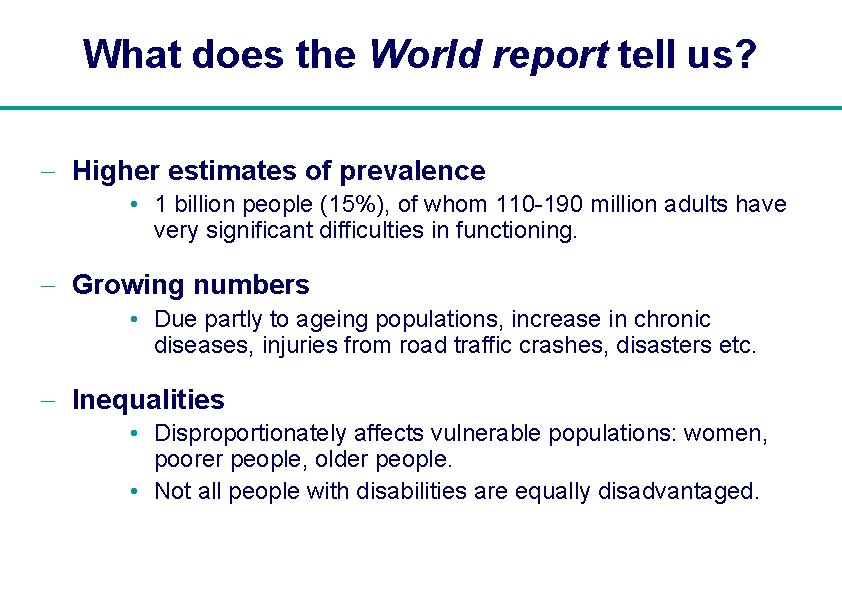 What does the World report tell us?

– Higher estimates of prevalence
• 1 billion people (15%), of whom 110-190 million adults have very significant difficulties in functioning.

– Growing numbers
• Due partly to ageing populations, increase in chronic diseases, injuries from road traffic crashes, disasters etc.

– Inequalities
• Disproportionately affects vulnerable populations: women, poorer people, older people.
• Not all people with disabilities are equally disadvantaged.